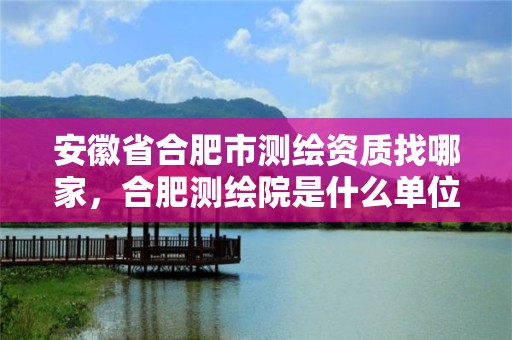 安徽省合肥市测绘资质找哪家，合肥测绘院是什么单位